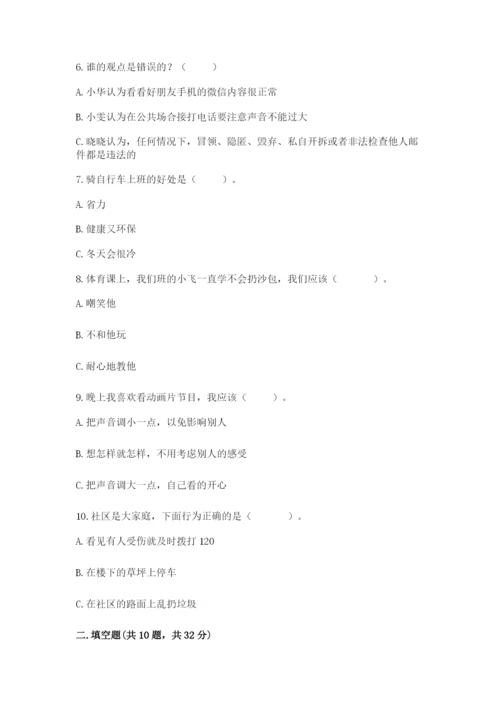 6. 谁的观点是错误的？（　　）

A. 小华认为看看好朋友手机的微信内容很正常

B. 小雯认为在公共场合接打电话要注意声音不能过大

C. 晓晓认为，任何情况下，冒领、隐匿、毁弃、私自开拆或者非法检查他人邮件都是违法的

7. 骑自行车上班的好处是（　　）。

A. 省力

B. 健康又环保

C. 冬天会很冷

8. 体育课上，我们班的小飞一直学不会扔沙包，我们应该（　　）。

A. 嘲笑他

B. 不和他玩

C. 耐心地教他

9. 晚上我喜欢看动画片节目，我应该（　　）。

A. 把声音调小一点，以免影响别人

B. 想怎样就怎样，不用考虑别人的感受

C. 把声音调大一点，自己看的开心

10. 社区是大家庭，下面行为正确的是（　　）。

A. 看见有人受伤就及时拨打 120

B. 在楼下的草坪上停车

C. 在社区的路面上乱扔垃圾

二. 填空题（共 10 题，共 32 分）